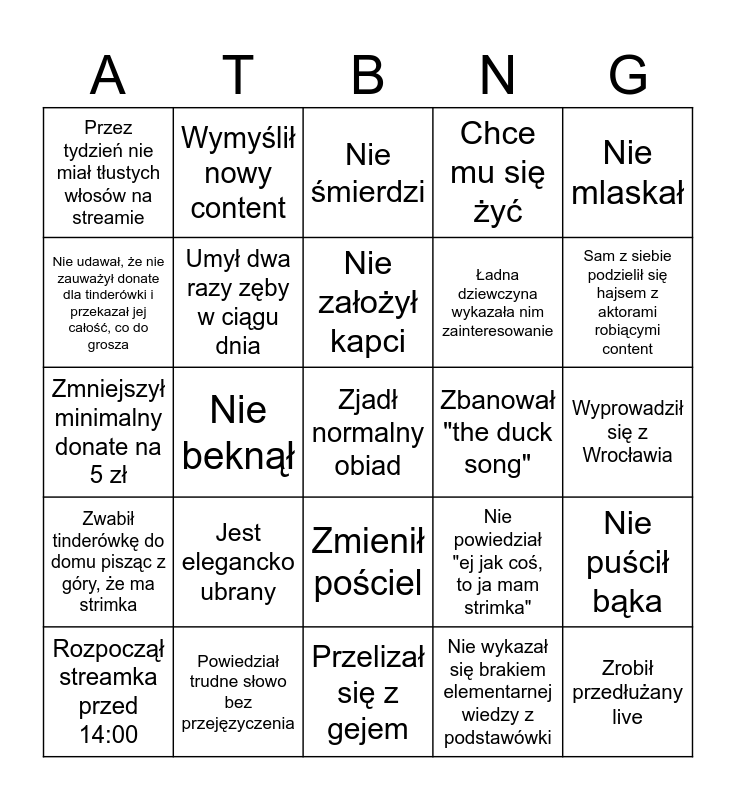 | A | T | B | N | G |
|---|---|---|---|---|
| Przez tydzień nie miał tłustych włosów na streamie | Wymyślił nowy content | Nie śmierdzi | Chce mu się żyć | Nie mlaskał |
| Nie udawał, że nie zauważył donate dla tinderówki i przekazał jej całość, co do grosza | Umył dwa razy zęby w ciągu dnia | Nie założył kapci | Ładna dziewczyna wykazała nim zainteresowanie | Sam z siebie podzielił się hajsem z aktorami robiącymi content |
| Zmniejszył minimalny donate na 5 zł | Nie beknął | Zjadł normalny obiad | Zbanował "the duck song" | Wyprowadził się z Wrocławia |
| Zwabił tinderówkę do domu pisząc z góry, że ma strimka | Jest elegancko ubrany | Zmienił pościel | Nie powiedział "ej jak coś, to ja mam strimka" | Nie puścił bąka |
| Rozpoczął streamka przed 14:00 | Powiedział trudne słowo bez przejęzyczenia | Przelizał się z gejem | Nie wykazał się brakiem elementarnej wiedzy z podstawówki | Zrobił przedłużany live |